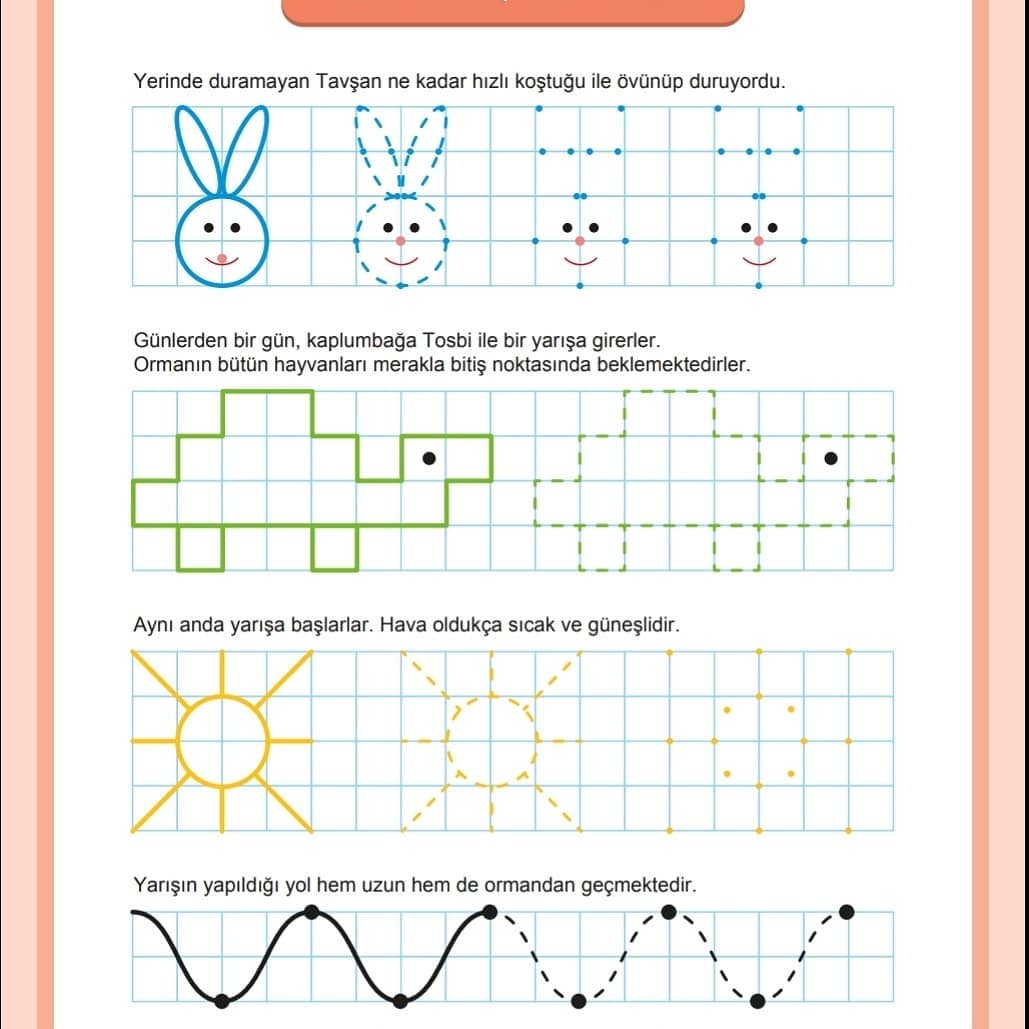 Yerinde duramayan Tavşan ne kadar hızlı koştuğu ile övünüp duruyordu.

Günlerden bir gün, kaplumbağa Tosbi ile bir yarışa girerler.
Ormanın bütün hayvanları merakla bitiş noktasında beklemektedirler.

Aynı anda yarışa başlarlar. Hava oldukça sıcak ve güneşlidir.

Yarışın yapıldığı yol hem uzun hem de ormandan geçmektedir.